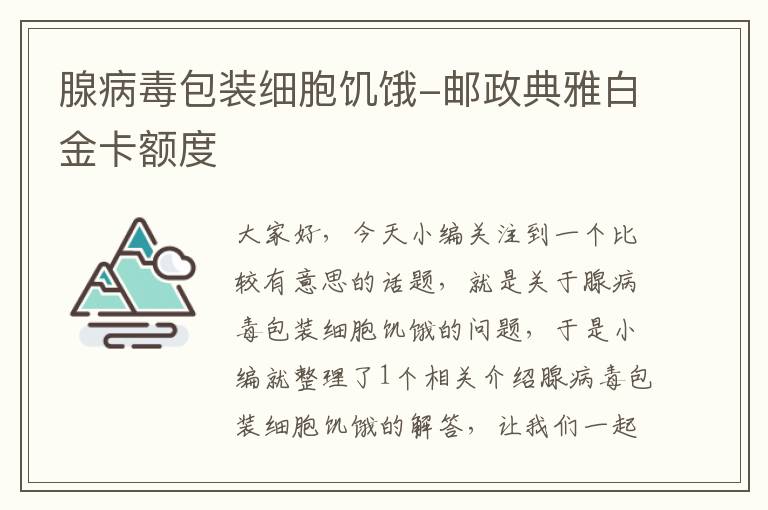 腺病毒包装细胞饥饿–邮政典雅白金卡额度

大家好，今天小编关注到一个比较有意思的话题，就是关于腺病毒包装细胞饥饿的问题，于是小编就整理了1个相关介绍腺病毒包装细胞饥饿的解答，让我们一起